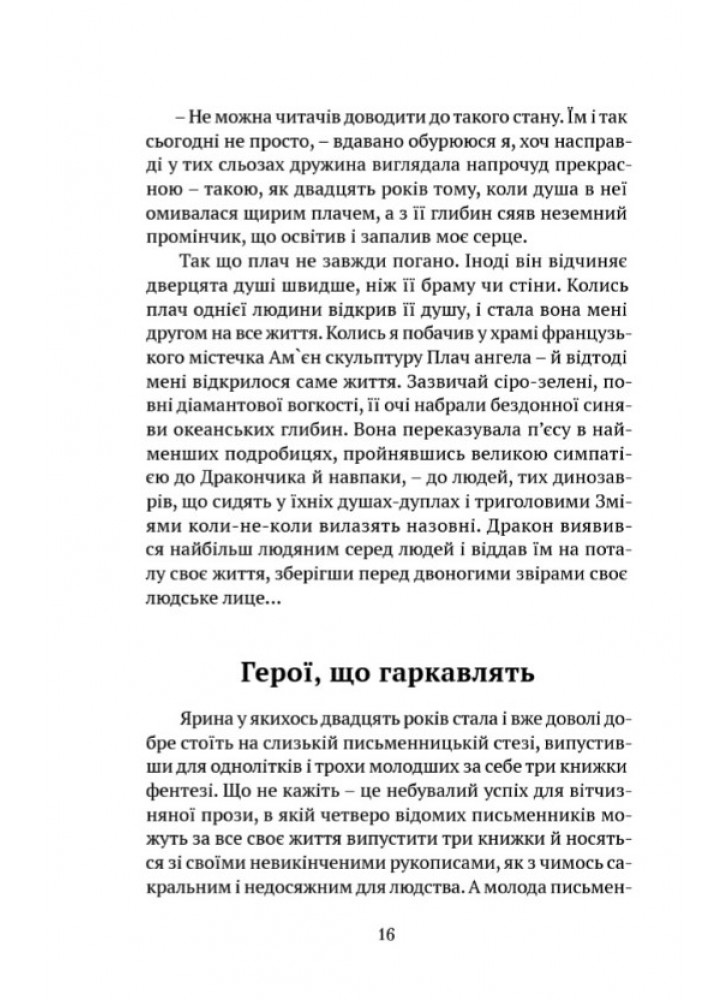 – Не можна читачів доводити до такого стану. Їм і так сьогодні не просто, – вдавано обурююся я, хоч насправді у тих сльозах дружина виглядала напрочуд прекрасною – такою, як двадцять років тому, коли душа в неї омивалася щирим плачем, а з її глибин сяяв неземний промінчик, що освітив і запалив моє серце.

Так що плач не завжди погано. Іноді він відчиняє дверцята душі швидше, ніж її браму чи стіни. Колись плач однієї людини відкрив її душу, і стала вона мені другом на все життя. Колись я побачив у храмі французького містечка Ам`єн скульптуру Плач ангела – й відтоді мені відкрилося саме життя. Зазвичай сіро-зелені, повні діамантової вогкості, її очі набрали бездонної синяви океанських глибин. Вона переказувала п'єсу в найменших подробицях, пройнявшись великою симпатією до Дракончика й навпаки, – до людей, тих динозаврів, що сидять у їхніх душах-дуплах і триголовими Зміями коли-не-коли вилазять назовні. Дракон виявився найбільш людяним серед людей і віддав їм на поталу своє життя, зберігши перед двоногими звірами своє людське лице...

Герої, що гаркавлять

Ярина у якихось двадцять років стала і вже доволі добре стоїть на слизькій письменницькій стезі, випустивши для однолітків і трохи молодших за себе три книжки фентезі. Що не кажіть – це небувалий успіх для вітчизняної прози, в якій четверо відомих письменників можуть за все своє життя випустити три книжки й носяться зі своїми невикінченими рукописами, як з чимось сакральним і недосяжним для людства. А молода письмен-

16